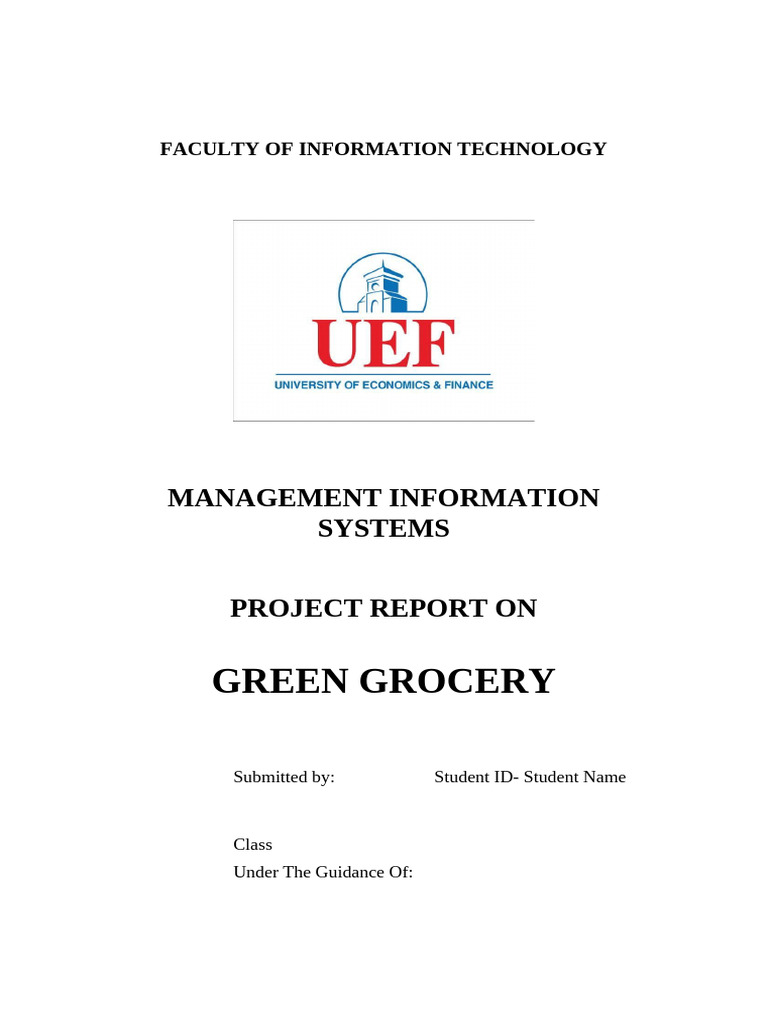 FACULTY OF INFORMATION TECHNOLOGY

UEF
UNIVERSITY OF ECONOMICS & FINANCE

MANAGEMENT INFORMATION SYSTEMS

PROJECT REPORT ON

GREEN GROCERY

Submitted by: Student ID- Student Name

Class
Under The Guidance Of: